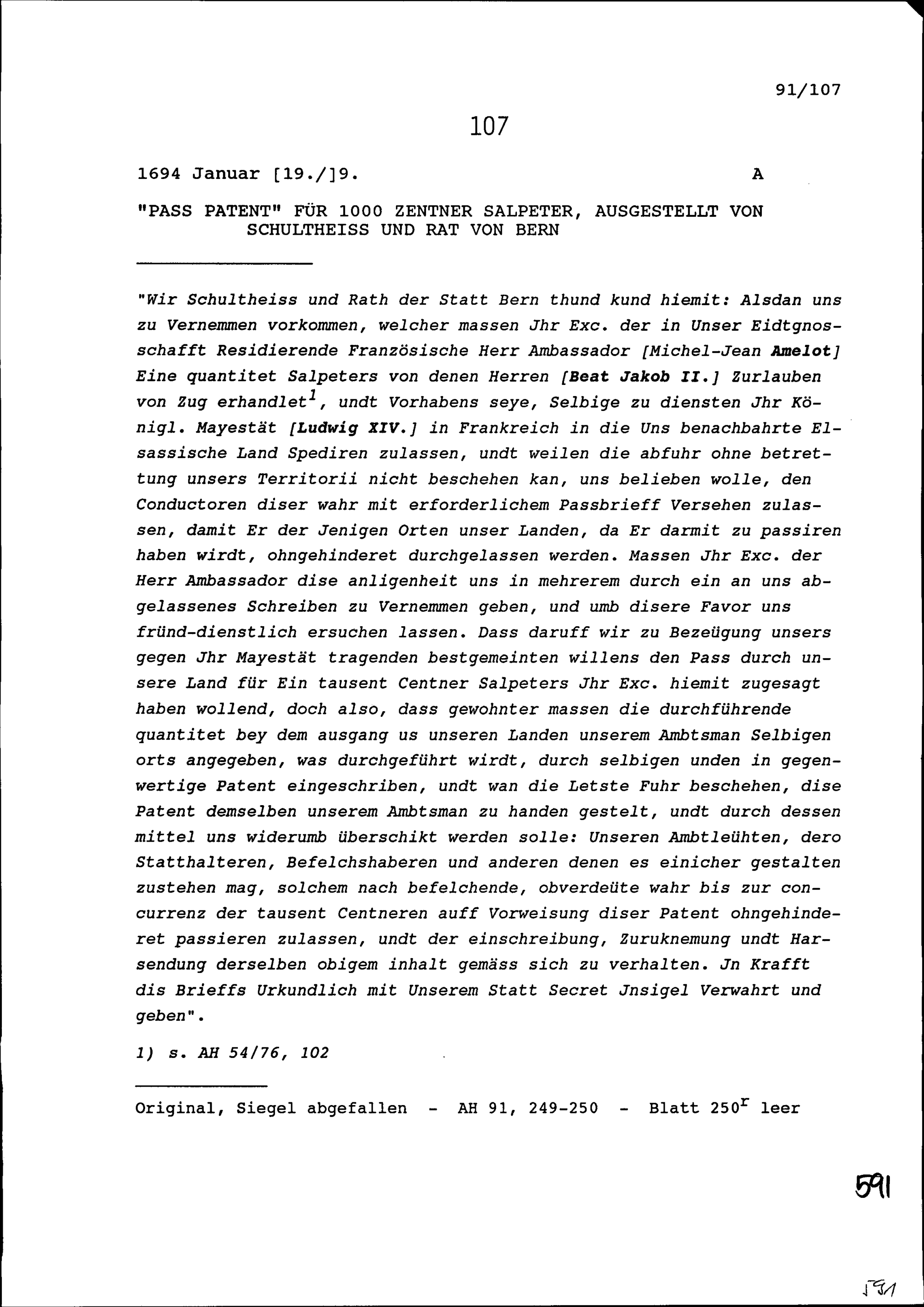 91/107

107

1694 Januar [19./]9. A

"PASS PATENT" FÜR 1000 ZENTNER SALPETER, AUSGESTELLT VON SCHULTHEISS UND RAT VON BERN

"Wir Schultheiss und Rath der Statt Bern thund kund hiemit: Alsdan uns zu Vernemmen vorkommen, welcher massen Jhr Exc. der in Unser Eidtgnosschafft Residierende Französische Herr Ambassador [Michel-Jean Amelot] Eine quantitet Salpeters von denen Herren [Beat Jakob II.] Zurlauben von Zug erhandlet$^1$, undt Vorhabens seye, Selbige zu diensten Jhr Königl. Mayestät [Ludwig XIV.] in Frankreich in die Uns benachbahrte Elsassische Land Spediren zulassen, undt weilen die abfuhr ohne betrettung unsers Territorii nicht beschehen kan, uns belieben wolle, den Conductoren diser wahr mit erforderlichem Passbrieff Versehen zulassen, damit Er der Jenigen Orten unser Landen, da Er darmit zu passiren haben wirdt, ohngehinderet durchgelassen werden. Massen Jhr Exc. der Herr Ambassador dise anligenheit uns in mehrerem durch ein an uns abgelassenes Schreiben zu Vernemmen geben, und umb disere Favor uns fründ-dienstlich ersuchen lassen. Dass daruff wir zu Bezeügung unsers gegen Jhr Mayestät tragenden bestgemeinten willens den Pass durch unsere Land für Ein tausent Centner Salpeters Jhr Exc. hiemit zugesagt haben wollend, doch also, dass gewohnter massen die durchführende quantitet bey dem ausgang us unseren Landen unserem Ambtsman Selbigen orts angegeben, was durchgeführt wirdt, durch selbigen unden in gegenwertige Patent eingeschriben, undt wan die Letste Fuhr beschehen, dise Patent demselben unserem Ambtsman zu handen gestelt, undt durch dessen mittel uns widerumb überschikt werden solle: Unseren Ambtleühten, dero Statthalteren, Befelchshaberen und anderen denen es einicher gestalten zustehen mag, solchem nach befelchende, obverdeüte wahr bis zur concurrenz der tausent Centneren auff Vorweisung diser Patent ohngehinderet passieren zulassen, undt der einschreibung, Zuruknemung undt Harsendung derselben obigem inhalt gemäss sich zu verhalten. Jn Krafft dis Brieffs Urkundlich mit Unserem Statt Secret Jnsigel Verwahrt und geben".

1) s. AH 54/76, 102

Original, Siegel abgefallen - AH 91, 249-250 - Blatt 250$^r$ leer

591

591